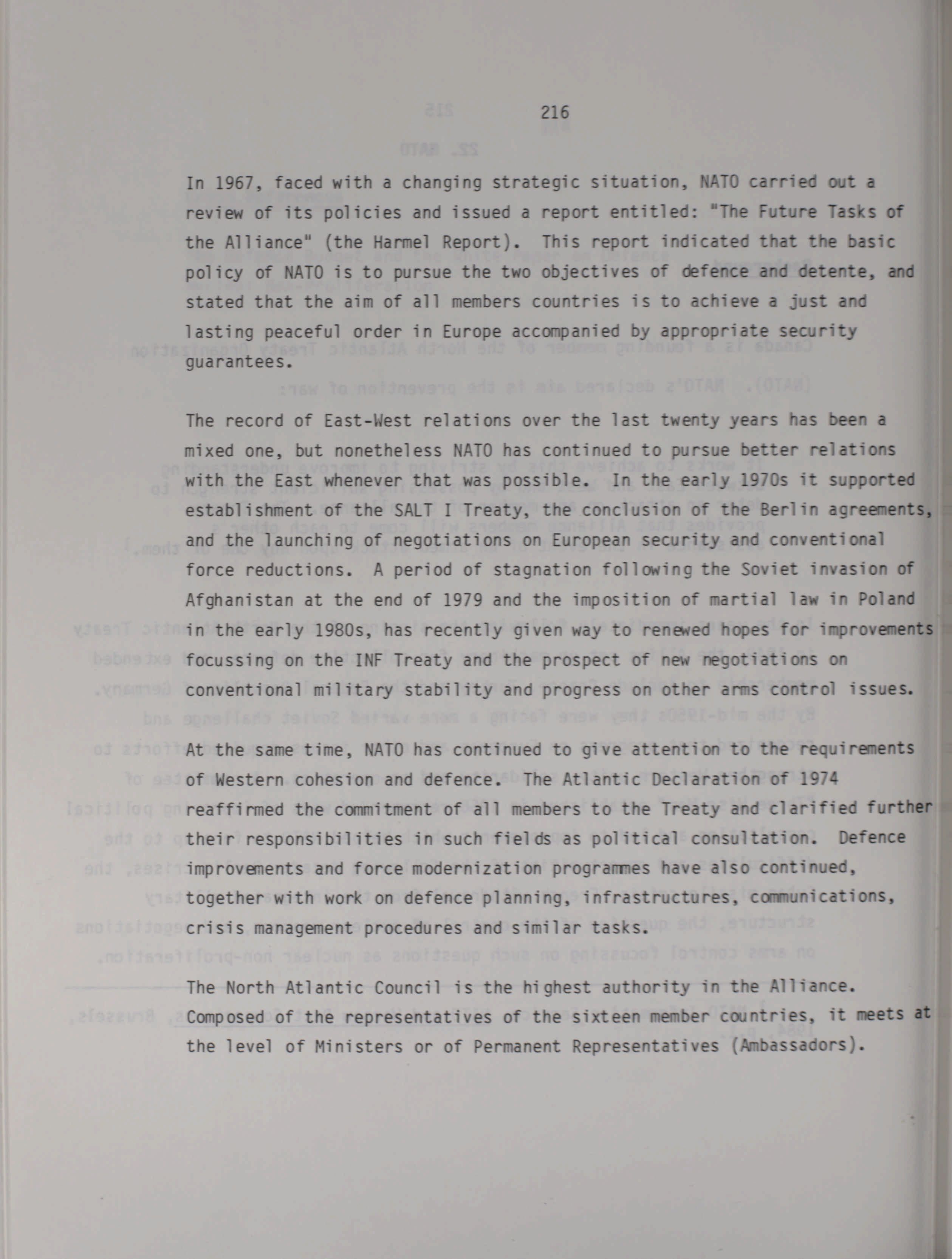 216

In 1967, faced with a changing strategic situation, NATO carried out a review of its policies and issued a report entitled: "The Future Tasks of the Alliance" (the Harmel Report). This report indicated that the basic policy of NATO is to pursue the two objectives of defence and detente, and stated that the aim of all members countries is to achieve a just and lasting peaceful order in Europe accompanied by appropriate security guarantees.

The record of East-West relations over the last twenty years has been a mixed one, but nonetheless NATO has continued to pursue better relations with the East whenever that was possible. In the early 1970s it supported establishment of the SALT I Treaty, the conclusion of the Berlin agreements, and the launching of negotiations on European security and conventional force reductions. A period of stagnation following the Soviet invasion of Afghanistan at the end of 1979 and the imposition of martial law in Poland in the early 1980s, has recently given way to renewed hopes for improvements focussing on the INF Treaty and the prospect of new negotiations on conventional military stability and progress on other arms control issues.

At the same time, NATO has continued to give attention to the requirements of Western cohesion and defence. The Atlantic Declaration of 1974 reaffirmed the commitment of all members to the Treaty and clarified further their responsibilities in such fields as political consultation. Defence improvements and force modernization programmes have also continued, together with work on defence planning, infrastructures, communications, crisis management procedures and similar tasks.

The North Atlantic Council is the highest authority in the Alliance. Composed of the representatives of the sixteen member countries, it meets at the level of Ministers or of Permanent Representatives (Ambassadors).